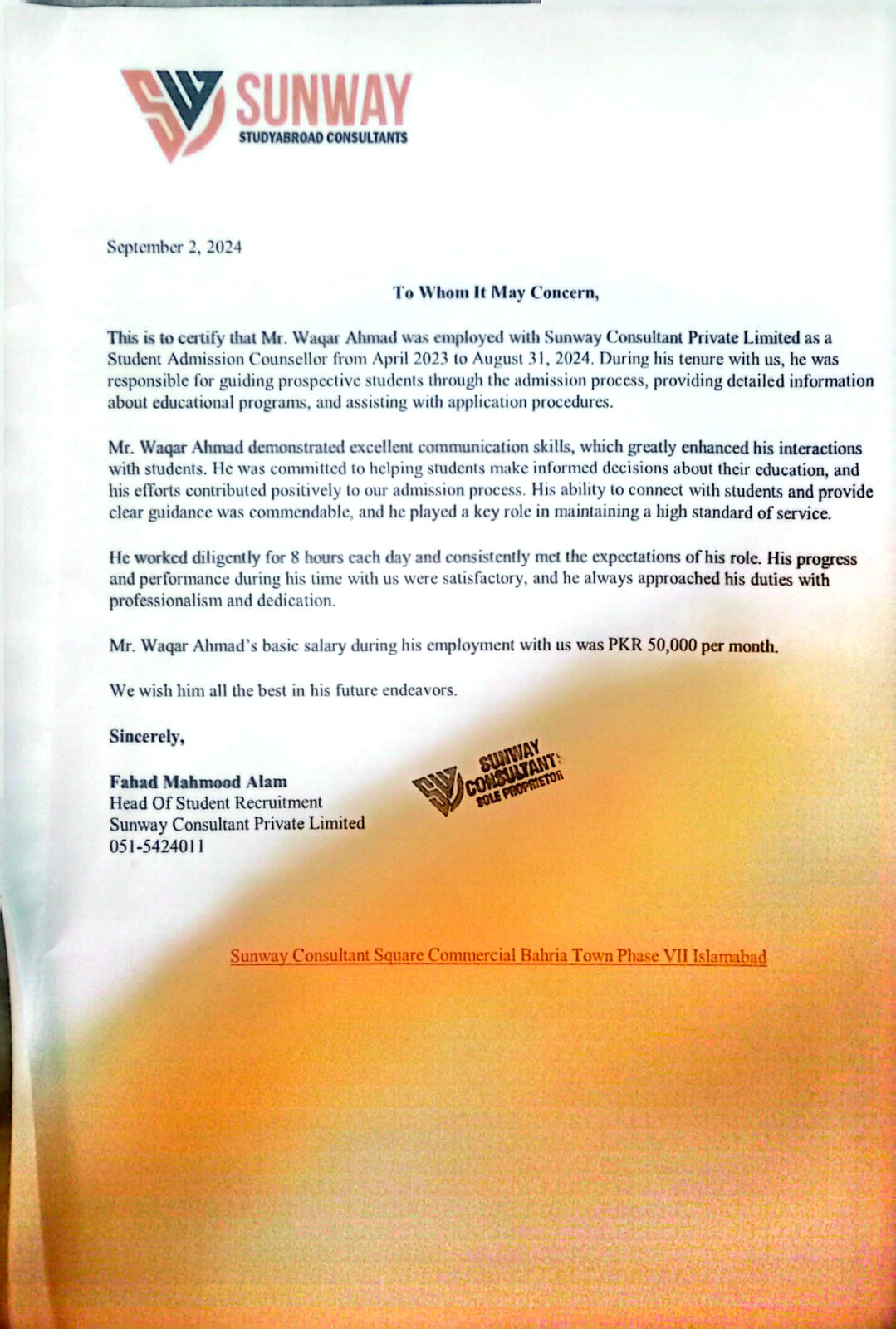 SUNWAY
STUDYABROAD CONSULTANTS

September 2, 2024

To Whom It May Concern,

This is to certify that Mr. Waqar Ahmad was employed with Sunway Consultant Private Limited as a Student Admission Counsellor from April 2023 to August 31, 2024. During his tenure with us, he was responsible for guiding prospective students through the admission process, providing detailed information about educational programs, and assisting with application procedures.

Mr. Waqar Ahmad demonstrated excellent communication skills, which greatly enhanced his interactions with students. He was committed to helping students make informed decisions about their education, and his efforts contributed positively to our admission process. His ability to connect with students and provide clear guidance was commendable, and he played a key role in maintaining a high standard of service.

He worked diligently for 8 hours each day and consistently met the expectations of his role. His progress and performance during his time with us were satisfactory, and he always approached his duties with professionalism and dedication.

Mr. Waqar Ahmad's basic salary during his employment with us was PKR 50,000 per month.

We wish him all the best in his future endeavors.

Sincerely,

Fahad Mahmood Alam
Head Of Student Recruitment
Sunway Consultant Private Limited
051-5424011

SUNWAY CONSULTANTS SOLE PROPRIETOR

Sunway Consultant Square Commercial Bahria Town Phase VII Islamabad